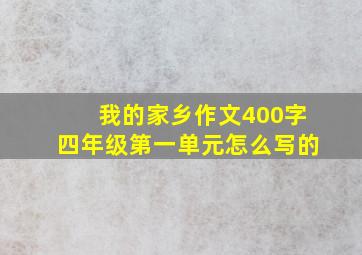 我的家乡作文400字
四年级第一单元怎么写的